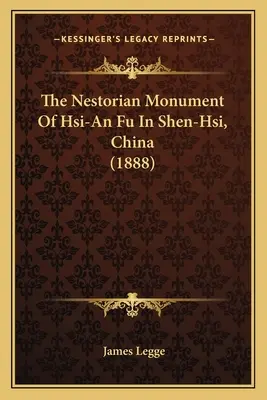 —KESSINGER'S LEGACY REPRINTS—

The Nestorian Monument Of Hsi-An Fu In Shen-Hsi, China (1888)

James Legge